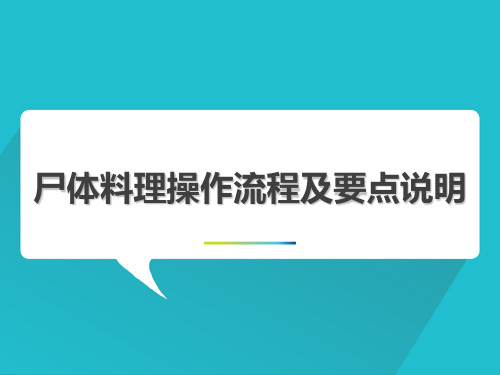 尸体料理操作流程及要点说明